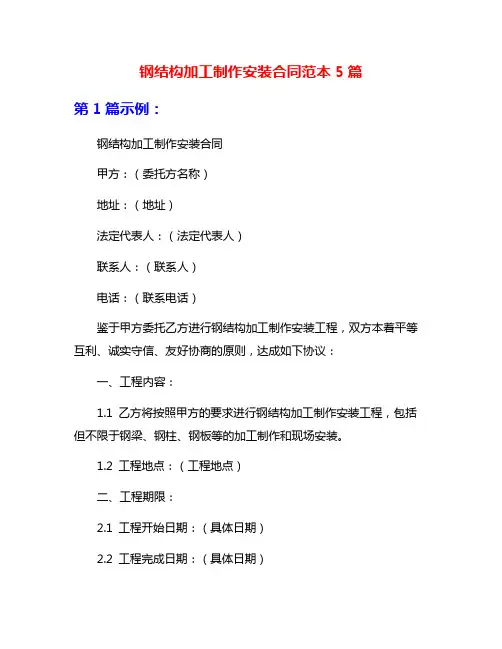 钢结构加工制作安装合同范本 5 篇

第 1 篇示例：

钢结构加工制作安装合同

甲方：（委托方名称）

地址：（地址）

法定代表人：（法定代表人）

联系人：（联系人）

电话：（联系电话）

鉴于甲方委托乙方进行钢结构加工制作安装工程，双方本着平等互利、诚实守信、友好协商的原则，达成如下协议：

一、工程内容：

1.1 乙方将按照甲方的要求进行钢结构加工制作安装工程，包括但不限于钢梁、钢柱、钢板等的加工制作和现场安装。

1.2 工程地点：（工程地点）

二、工程期限：

2.1 工程开始日期：（具体日期）

2.2 工程完成日期：（具体日期）